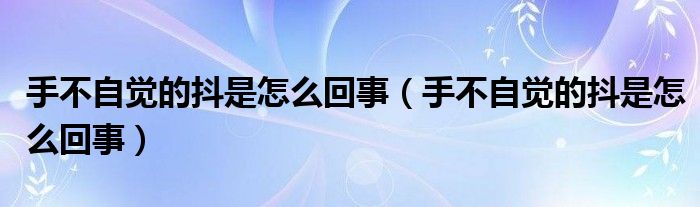 手不自觉的抖是怎么回事（手不自觉的抖是怎么回事）